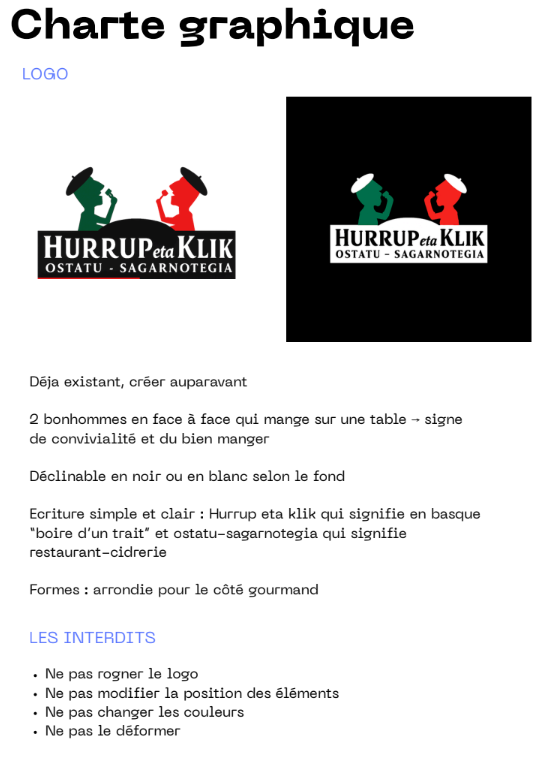 Charte graphique

LOGO

HURRUP eta KLIK
OSTATU - SAGARNOTEGIA

HURRUP eta KLIK
OSTATU - SAGARNOTEGIA

Déja existant, créer auparavant

2 bonhommes en face à face qui mange sur une table → signe de convivialité et du bien manger

Déclinable en noir ou en blanc selon le fond

Ecriture simple et clair : Hurrup eta klik qui signifie en basque "boire d'un trait" et ostatu-sagarnotegia qui signifie restaurant-cidrerie

Formes : arrondie pour le côté gourmand

LES INTERDITS

• Ne pas rogner le logo
• Ne pas modifier la position des éléments
• Ne pas changer les couleurs
• Ne pas le déformer